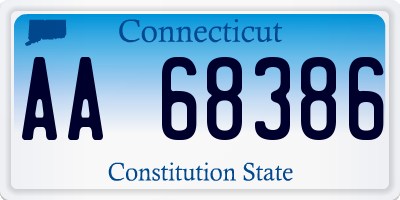 Connecticut

AA 68386

Constitution State